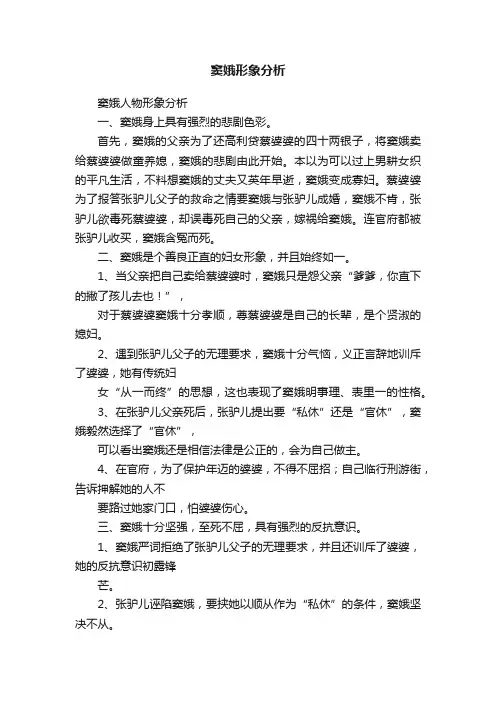 窦娥形象分析

窦娥人物形象分析

一、窦娥身上具有强烈的悲剧色彩。

首先，窦娥的父亲为了还高利贷蔡婆婆的四十两银子，将窦娥卖给蔡婆婆做童养媳，窦娥的悲剧由此开始。本以为可以过上男耕女织的平凡生活，不料想窦娥的丈夫又英年早逝，窦娥变成寡妇。蔡婆婆为了报答张驴儿父子的救命之情要窦娥与张驴儿成婚，窦娥不肯，张驴儿欲毒死蔡婆婆，却误毒死自己的父亲，嫁祸给窦娥。连官府都被张驴儿收买，窦娥含冤而死。

二、窦娥是个善良正直的妇女形象，并且始终如一。

1、当父亲把自己卖给蔡婆婆时，窦娥只是怨父亲“爹爹，你直下的撇了孩儿去也！”，

对于蔡婆婆窦娥十分孝顺，尊蔡婆婆是自己的长辈，是个贤淑的媳妇。

2、遇到张驴儿父子的无理要求，窦娥十分气恼，义正言辞地训斥了婆婆，她有传统妇

女“从一而终”的思想，这也表现了窦娥明事理、表里一的性格。

3、在张驴儿父亲死后，张驴儿提出要“私休”还是“官休”，窦娥毅然选择了“官休”，

可以看出窦娥还是相信法律是公正的，会为自己做主。

4、在官府，为了保护年迈的婆婆，不得不屈招；自己临行刑游街，告诉押解她的人不

要路过她家门口，怕婆婆伤心。

三、窦娥十分坚强，至死不屈，具有强烈的反抗意识。

1、窦娥严词拒绝了张驴儿父子的无理要求，并且还训斥了婆婆，她的反抗意识初露锋

芒。

2、张驴儿诬陷窦娥，要挟她以顺从作为“私休”的条件，窦娥坚决不从。